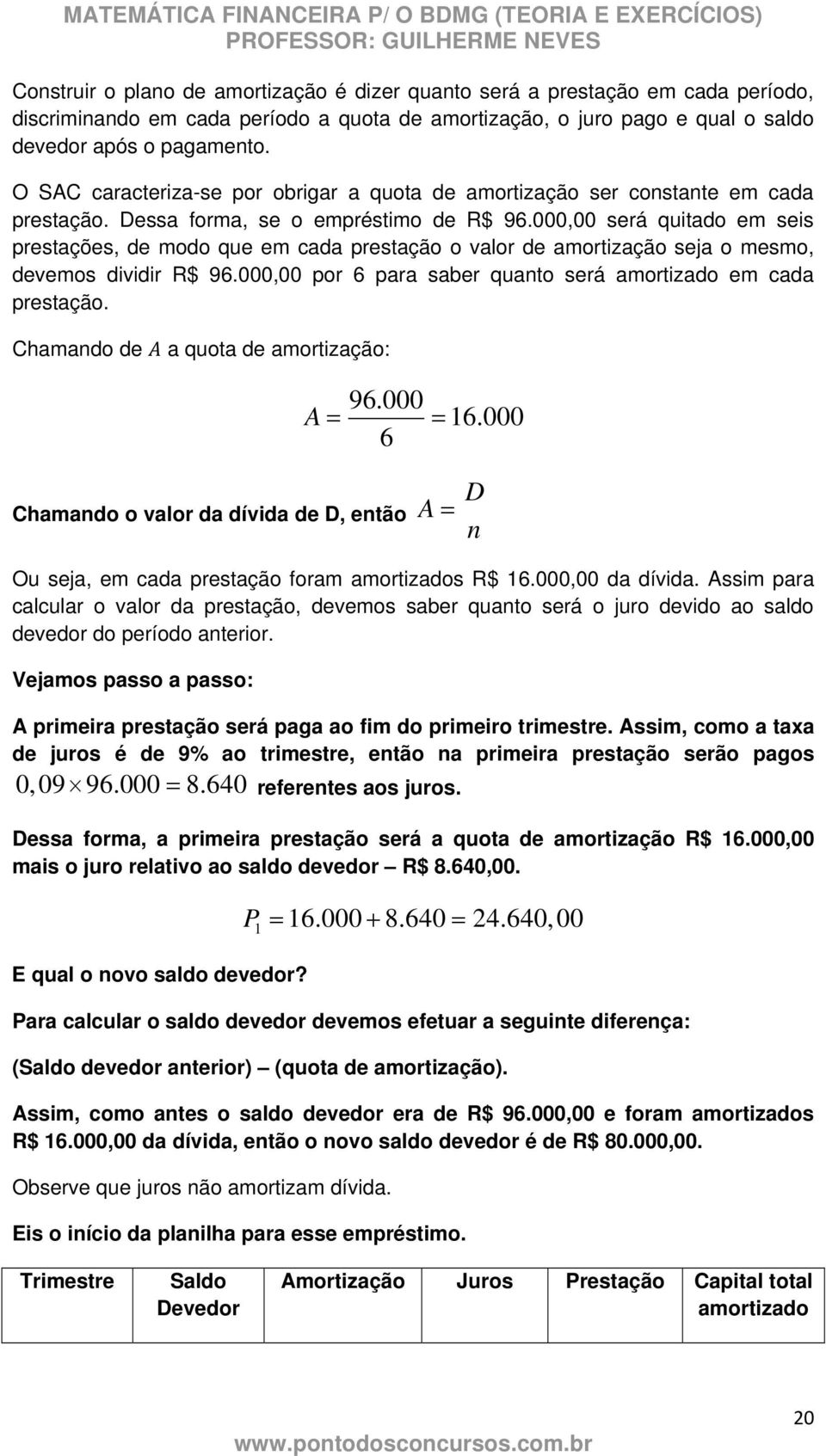 MATEMÁTICA FINANCEIRA P/ O BDMG (TEORIA E EXERCÍCIOS)
PROFESSOR: GUILHERME NEVES

Construir o plano de amortização é dizer quanto será a prestação em cada período, discriminando em cada período a quota de amortização, o juro pago e qual o saldo devedor após o pagamento.

O SAC caracteriza-se por obrigar a quota de amortização ser constante em cada prestação. Dessa forma, se o empréstimo de R$ 96.000,00 será quitado em seis prestações, de modo que em cada prestação o valor de amortização seja o mesmo, devemos dividir R$ 96.000,00 por 6 para saber quanto será amortizado em cada prestação.

Chamando de $A$ a quota de amortização:

$A = \frac{96.000}{6} = 16.000$

Chamando o valor da dívida de D, então $A = \frac{D}{n}$

Ou seja, em cada prestação foram amortizados R$ 16.000,00 da dívida. Assim para calcular o valor da prestação, devemos saber quanto será o juro devido ao saldo devedor do período anterior.

Vejamos passo a passo:

A primeira prestação será paga ao fim do primeiro trimestre. Assim, como a taxa de juros é de 9% ao trimestre, então na primeira prestação serão pagos $0,09 \times 96.000 = 8.640$ referentes aos juros.

Dessa forma, a primeira prestação será a quota de amortização R$ 16.000,00 mais o juro relativo ao saldo devedor – R$ 8.640,00.

$P_1 = 16.000 + 8.640 = 24.640,00$

E qual o novo saldo devedor?

Para calcular o saldo devedor devemos efetuar a seguinte diferença:

(Saldo devedor anterior) – (quota de amortização).

Assim, como antes o saldo devedor era de R$ 96.000,00 e foram amortizados R$ 16.000,00 da dívida, então o novo saldo devedor é de R$ 80.000,00.

Observe que juros não amortizam dívida.

Eis o início da planilha para esse empréstimo.

| Trimestre | Saldo Devedor | Amortização | Juros | Prestação | Capital total amortizado |
|---|---|---|---|---|---|

20

www.pontodosconcursos.com.br